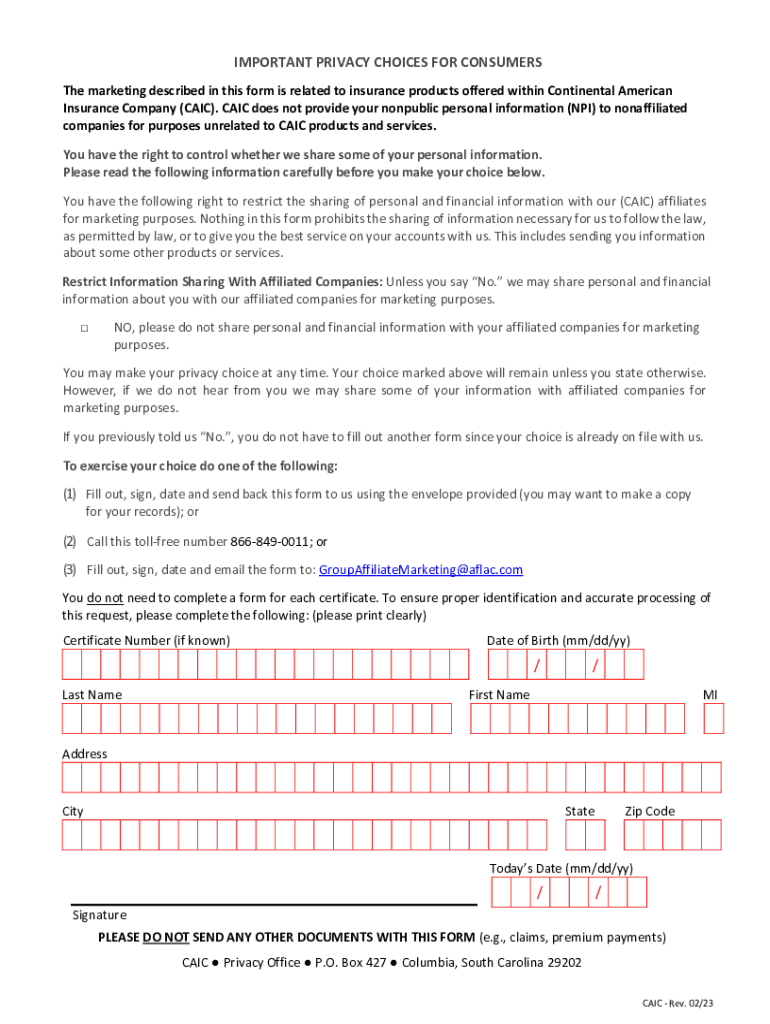 IMPORTANT PRIVACY CHOICES FOR CONSUMERS

The marketing described in this form is related to insurance products offered within Continental American Insurance Company (CAIC). CAIC does not provide your nonpublic personal information (NPI) to nonaffiliated companies for purposes unrelated to CAIC products and services.

You have the right to control whether we share some of your personal information.
Please read the following information carefully before you make your choice below.

You have the following right to restrict the sharing of personal and financial information with our (CAIC) affiliates for marketing purposes. Nothing in this form prohibits the sharing of information necessary for us to follow the law, as permitted by law, or to give you the best service on your accounts with us. This includes sending you information about some other products or services.

Restrict Information Sharing With Affiliated Companies: Unless you say "No." we may share personal and financial information about you with our affiliated companies for marketing purposes.

□ NO, please do not share personal and financial information with your affiliated companies for marketing purposes.

You may make your privacy choice at any time. Your choice marked above will remain unless you state otherwise. However, if we do not hear from you we may share some of your information with affiliated companies for marketing purposes.

If you previously told us "No.", you do not have to fill out another form since your choice is already on file with us.

To exercise your choice do one of the following:

(1) Fill out, sign, date and send back this form to us using the envelope provided (you may want to make a copy for your records); or

(2) Call this toll-free number 866-849-0011; or

(3) Fill out, sign, date and email the form to: GroupAffiliateMarketing@aflac.com

You do not need to complete a form for each certificate. To ensure proper identification and accurate processing of this request, please complete the following: (please print clearly)

Certificate Number (if known)

Date of Birth (mm/dd/yy)

/ /

Last Name

First Name

MI

Address

City

State

Zip Code

Today's Date (mm/dd/yy)

/ /

Signature

PLEASE DO NOT SEND ANY OTHER DOCUMENTS WITH THIS FORM (e.g., claims, premium payments)

CAIC ● Privacy Office ● P.O. Box 427 ● Columbia, South Carolina 29202

CAIC - Rev. 02/23